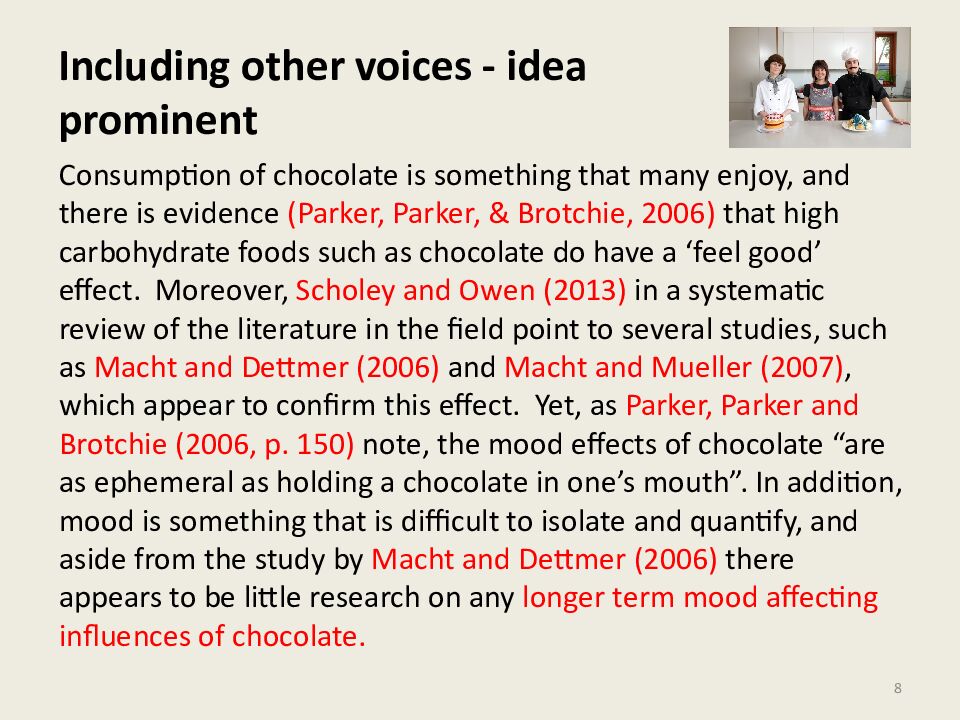 Including other voices - idea prominent

Consumption of chocolate is something that many enjoy, and there is evidence (Parker, Parker, & Brotchie, 2006) that high carbohydrate foods such as chocolate do have a ‘feel good’ effect. Moreover, Scholey and Owen (2013) in a systematic review of the literature in the field point to several studies, such as Macht and Dettmer (2006) and Macht and Mueller (2007), which appear to confirm this effect. Yet, as Parker, Parker and Brotchie (2006, p. 150) note, the mood effects of chocolate “are as ephemeral as holding a chocolate in one’s mouth”. In addition, mood is something that is difficult to isolate and quantify, and aside from the study by Macht and Dettmer (2006) there appears to be little research on any longer term mood affecting influences of chocolate.

8